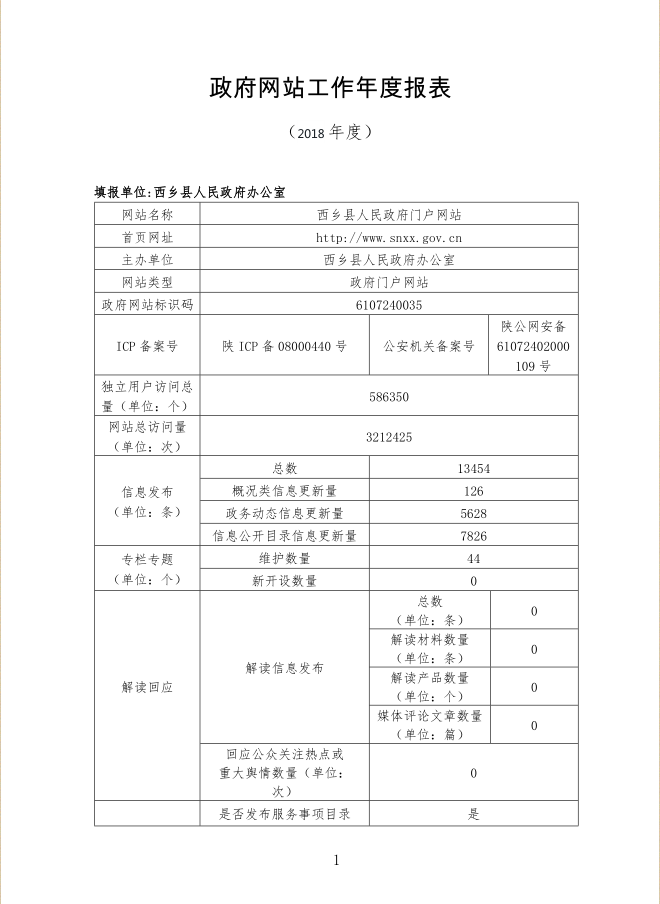 政府网站工作年度报表

（2018年度）

填报单位:西乡县人民政府办公室

| 网站名称 | 西乡县人民政府门户网站 | | |
|---|---|---|---|
| 首页网址 | http://www.snxx.gov.cn | | |
| 主办单位 | 西乡县人民政府办公室 | | |
| 网站类型 | 政府门户网站 | | |
| 政府网站标识码 | 6107240035 | | |
| ICP备案号 | 陕ICP备08000440号 | 公安机关备案号 | 陕公网安备61072402000109号 |
| 独立用户访问总量（单位：个） | 586350 | | |
| 网站总访问量（单位：次） | 3212425 | | |
| 信息发布（单位：条） | 总数 | 13454 | |
| | 概况类信息更新量 | 126 | |
| | 政务动态信息更新量 | 5628 | |
| | 信息公开目录信息更新量 | 7826 | |
| 专栏专题（单位：个） | 维护数量 | 44 | |
| | 新开设数量 | 0 | |
| 解读回应 | 解读信息发布 | 总数（单位：条） | 0 |
| | | 解读材料数量（单位：条） | 0 |
| | | 解读产品数量（单位：个） | 0 |
| | | 媒体评论文章数量（单位：篇） | 0 |
| | 回应公众关注热点或重大舆情数量（单位：次） | 0 | |
| | 是否发布服务事项目录 | 是 | |

1